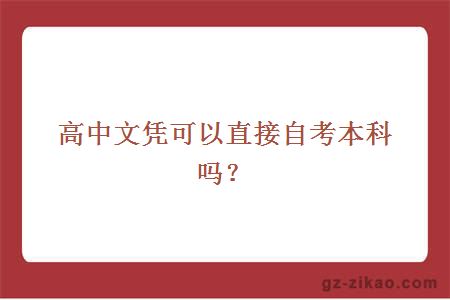 高中文凭可以直接自考本科吗？

gz-zikao.com